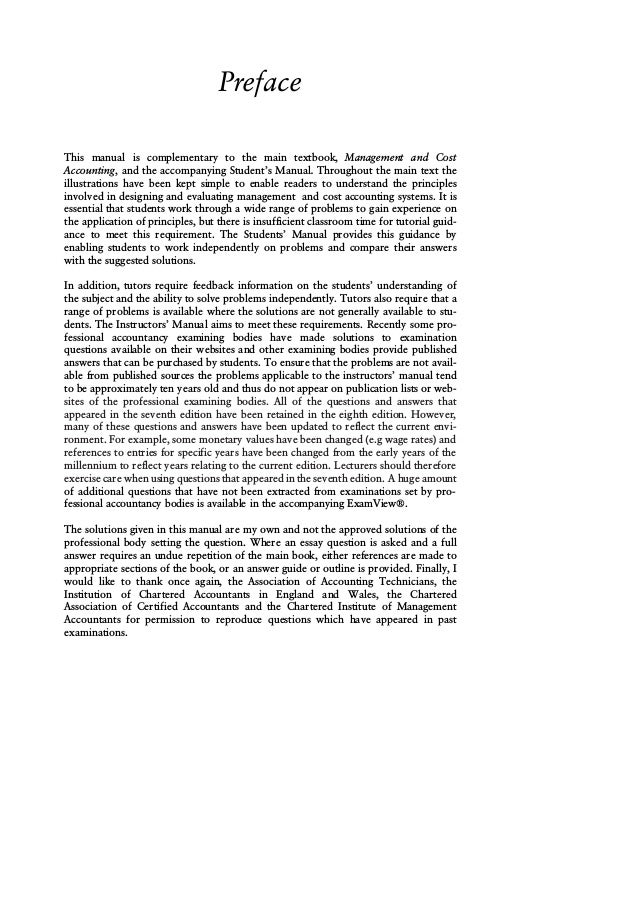 Preface

This manual is complementary to the main textbook, Management and Cost Accounting, and the accompanying Student's Manual. Throughout the main text the illustrations have been kept simple to enable readers to understand the principles involved in designing and evaluating management and cost accounting systems. It is essential that students work through a wide range of problems to gain experience on the application of principles, but there is insufficient classroom time for tutorial guidance to meet this requirement. The Students' Manual provides this guidance by enabling students to work independently on problems and compare their answers with the suggested solutions.

In addition, tutors require feedback information on the students' understanding of the subject and the ability to solve problems independently. Tutors also require that a range of problems is available where the solutions are not generally available to students. The Instructors' Manual aims to meet these requirements. Recently some professional accountancy examining bodies have made solutions to examination questions available on their websites and other examining bodies provide published answers that can be purchased by students. To ensure that the problems are not available from published sources the problems applicable to the instructors' manual tend to be approximately ten years old and thus do not appear on publication lists or websites of the professional examining bodies. All of the questions and answers that appeared in the seventh edition have been retained in the eighth edition. However, many of these questions and answers have been updated to reflect the current environment. For example, some monetary values have been changed (e.g wage rates) and references to entries for specific years have been changed from the early years of the millennium to reflect years relating to the current edition. Lecturers should therefore exercise care when using questions that appeared in the seventh edition. A huge amount of additional questions that have not been extracted from examinations set by professional accountancy bodies is available in the accompanying ExamView®.

The solutions given in this manual are my own and not the approved solutions of the professional body setting the question. Where an essay question is asked and a full answer requires an undue repetition of the main book, either references are made to appropriate sections of the book, or an answer guide or outline is provided. Finally, I would like to thank once again, the Association of Accounting Technicians, the Institution of Chartered Accountants in England and Wales, the Chartered Association of Certified Accountants and the Chartered Institute of Management Accountants for permission to reproduce questions which have appeared in past examinations.